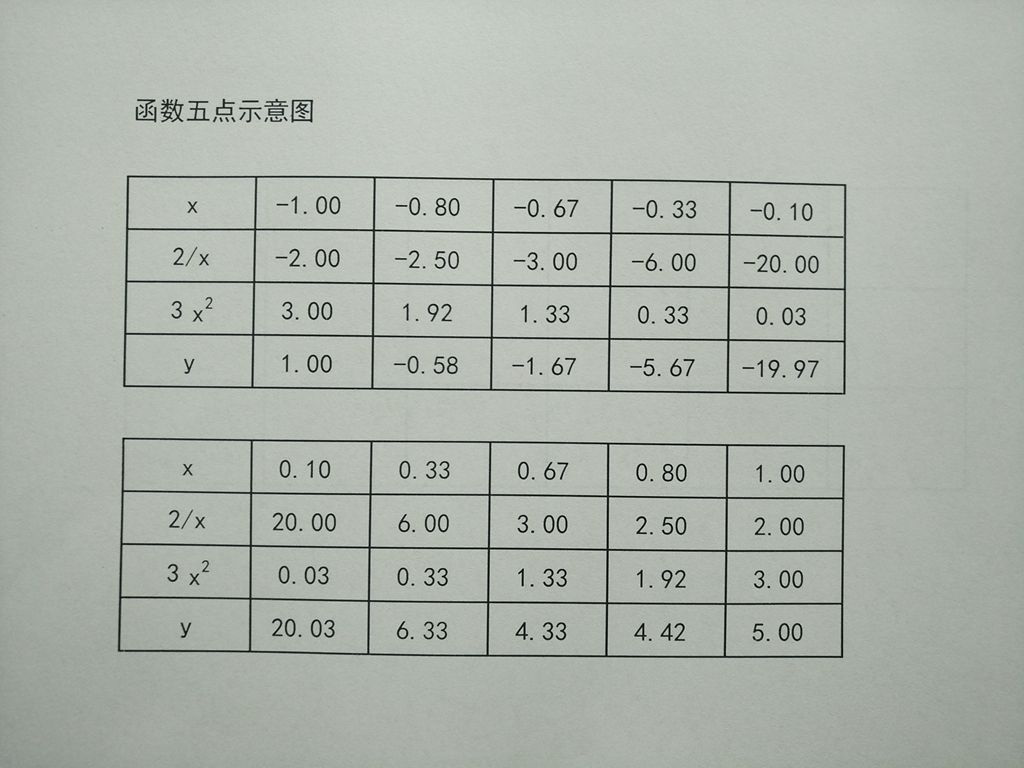 函数五点示意图

| x | -1.00 | -0.80 | -0.67 | -0.33 | -0.10 |
|---|---|---|---|---|---|
| 2/x | -2.00 | -2.50 | -3.00 | -6.00 | -20.00 |
| $3x^2$ | 3.00 | 1.92 | 1.33 | 0.33 | 0.03 |
| y | 1.00 | -0.58 | -1.67 | -5.67 | -19.97 |

| x | 0.10 | 0.33 | 0.67 | 0.80 | 1.00 |
|---|---|---|---|---|---|
| 2/x | 20.00 | 6.00 | 3.00 | 2.50 | 2.00 |
| $3x^2$ | 0.03 | 0.33 | 1.33 | 1.92 | 3.00 |
| y | 20.03 | 6.33 | 4.33 | 4.42 | 5.00 |